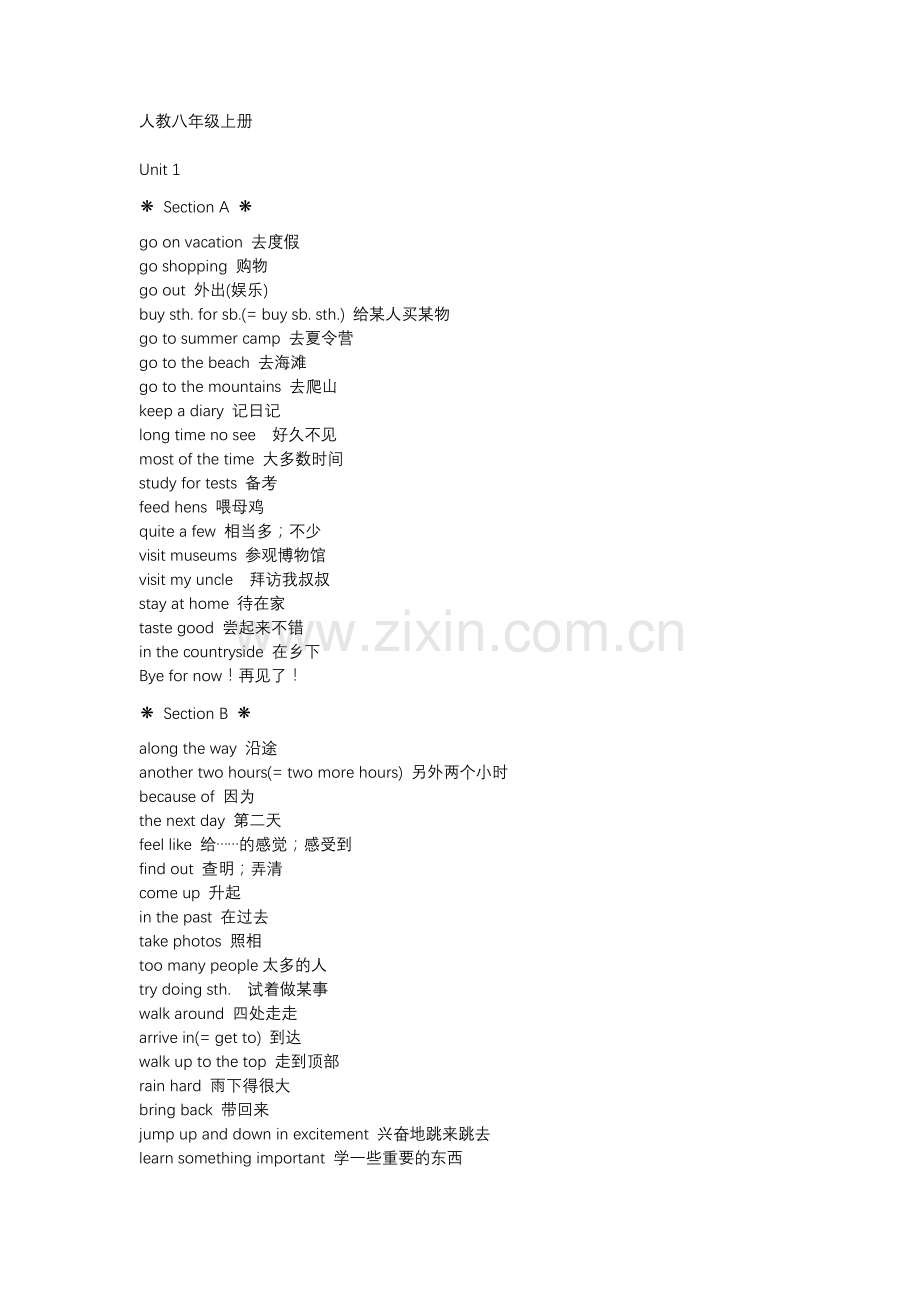 人教八年级上册

Unit 1

❋ Section A ❋

go on vacation 去度假
go shopping 购物
go out 外出(娱乐)
buy sth. for sb.(= buy sb. sth.) 给某人买某物
go to summer camp 去夏令营
go to the beach 去海滩
go to the mountains 去爬山
keep a diary 记日记
long time no see 好久不见
most of the time 大多数时间
study for tests 备考
feed hens 喂母鸡
quite a few 相当多；不少
visit museums 参观博物馆
visit my uncle 拜访我叔叔
stay at home 待在家
taste good 尝起来不错
in the countryside 在乡下
Bye for now！再见了！

❋ Section B ❋

along the way 沿途
another two hours(= two more hours) 另外两个小时
because of 因为
the next day 第二天
feel like 给……的感觉；感受到
find out 查明；弄清
come up 升起
in the past 在过去
take photos 照相
too many people 太多的人
try doing sth. 试着做某事
walk around 四处走走
arrive in(= get to) 到达
walk up to the top 走到顶部
rain hard 雨下得很大
bring back 带回来
jump up and down in excitement 兴奋地跳来跳去
learn something important 学一些重要的东西

www.zixin.com.cn